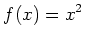 $f(x) = x^2$